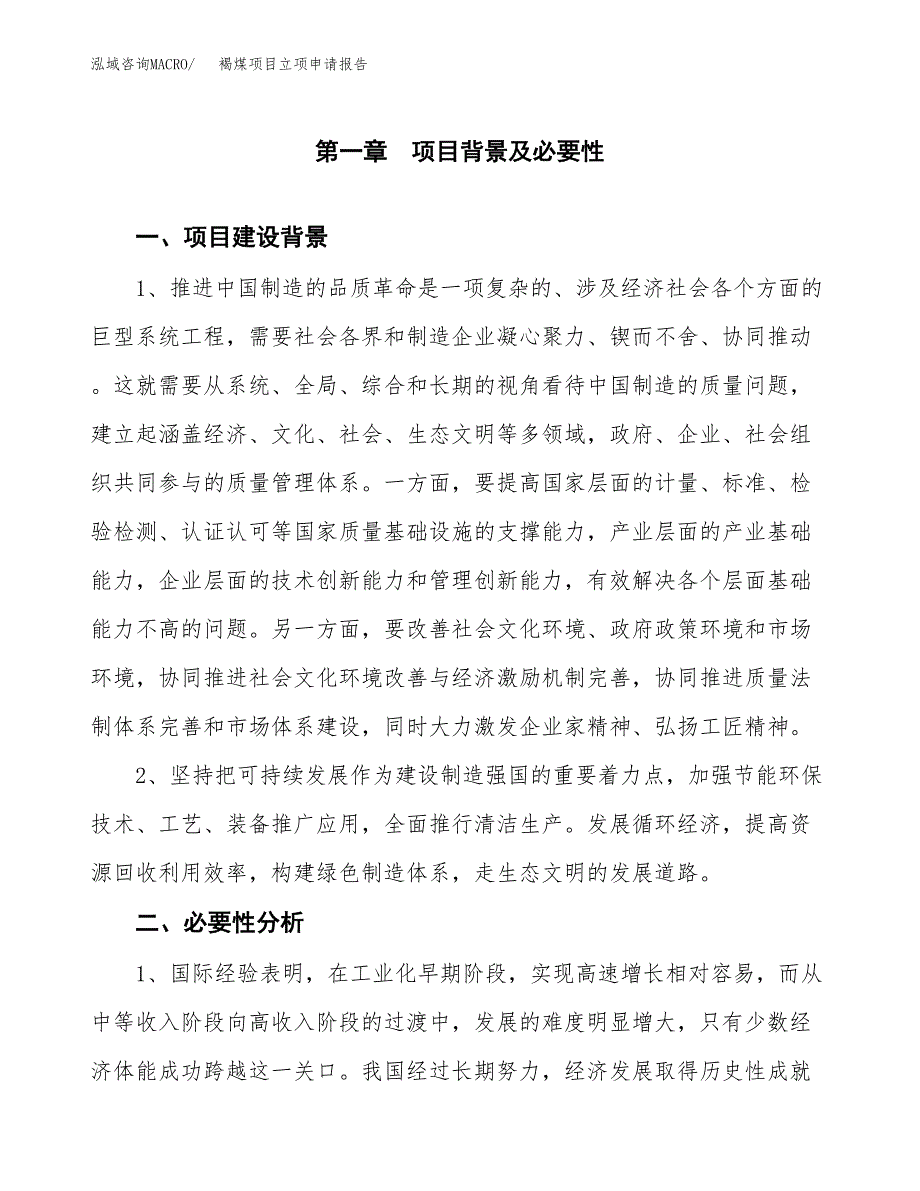 泓域咨询MACRO/　褐煤项目立项申请报告

第一章　项目背景及必要性

一、项目建设背景

1、推进中国制造的品质革命是一项复杂的、涉及经济社会各个方面的巨型系统工程，需要社会各界和制造企业凝心聚力、锲而不舍、协同推动。这就需要从系统、全局、综合和长期的视角看待中国制造的质量问题，建立起涵盖经济、文化、社会、生态文明等多领域，政府、企业、社会组织共同参与的质量管理体系。一方面，要提高国家层面的计量、标准、检验检测、认证认可等国家质量基础设施的支撑能力，产业层面的产业基础能力，企业层面的技术创新能力和管理创新能力，有效解决各个层面基础能力不高的问题。另一方面，要改善社会文化环境、政府政策环境和市场环境，协同推进社会文化环境改善与经济激励机制完善，协同推进质量法制体系完善和市场体系建设，同时大力激发企业家精神、弘扬工匠精神。

2、坚持把可持续发展作为建设制造强国的重要着力点，加强节能环保技术、工艺、装备推广应用，全面推行清洁生产。发展循环经济，提高资源回收利用效率，构建绿色制造体系，走生态文明的发展道路。

二、必要性分析

1、国际经验表明，在工业化早期阶段，实现高速增长相对容易，而从中等收入阶段向高收入阶段的过渡中，发展的难度明显增大，只有少数经济体能成功跨越这一关口。我国经过长期努力，经济发展取得历史性成就